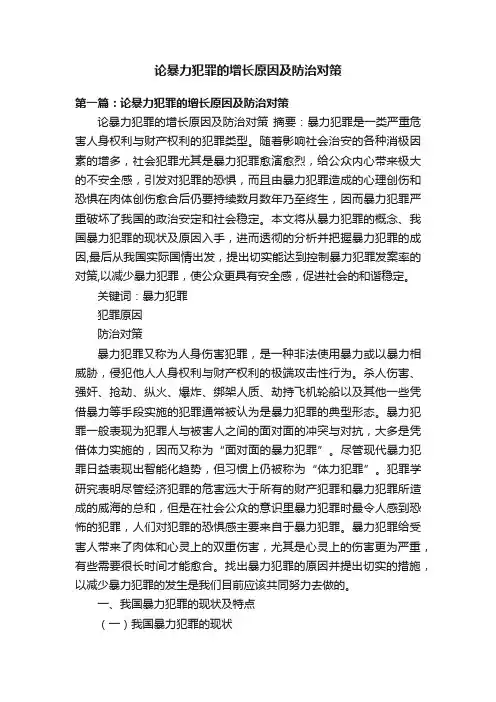 论暴力犯罪的增长原因及防治对策

第一篇：论暴力犯罪的增长原因及防治对策

论暴力犯罪的增长原因及防治对策 摘要：暴力犯罪是一类严重危害人身权利与财产权利的犯罪类型。随着影响社会治安的各种消极因素的增多，社会犯罪尤其是暴力犯罪愈演愈烈，给公众内心带来极大的不安全感，引发对犯罪的恐惧，而且由暴力犯罪造成的心理创伤和恐惧在肉体创伤愈合后仍要持续数月数年乃至终生，因而暴力犯罪严重破坏了我国的政治安定和社会稳定。本文将从暴力犯罪的概念、我国暴力犯罪的现状及原因入手，进而透彻的分析并把握暴力犯罪的成因,最后从我国实际国情出发，提出切实能达到控制暴力犯罪发案率的对策,以减少暴力犯罪，使公众更具有安全感，促进社会的和谐稳定。

关键词：暴力犯罪

犯罪原因

防治对策

暴力犯罪又称为人身伤害犯罪，是一种非法使用暴力或以暴力相威胁，侵犯他人人身权利与财产权利的极端攻击性行为。杀人伤害、强奸、抢劫、纵火、爆炸、绑架人质、劫持飞机轮船以及其他一些凭借暴力等手段实施的犯罪通常被认为是暴力犯罪的典型形态。暴力犯罪一般表现为犯罪人与被害人之间的面对面的冲突与对抗，大多是凭借体力实施的，因而又称为“面对面的暴力犯罪”。尽管现代暴力犯罪日益表现出智能化趋势，但习惯上仍被称为“体力犯罪”。犯罪学研究表明尽管经济犯罪的危害远大于所有的财产犯罪和暴力犯罪所造成的威海的总和，但是在社会公众的意识里暴力犯罪时最令人感到恐怖的犯罪，人们对犯罪的恐惧感主要来自于暴力犯罪。暴力犯罪给受害人带来了肉体和心灵上的双重伤害，尤其是心灵上的伤害更为严重，有些需要很长时间才能愈合。找出暴力犯罪的原因并提出切实的措施，以减少暴力犯罪的发生是我们目前应该共同努力去做的。

一、我国暴力犯罪的现状及特点

（一）我国暴力犯罪的现状